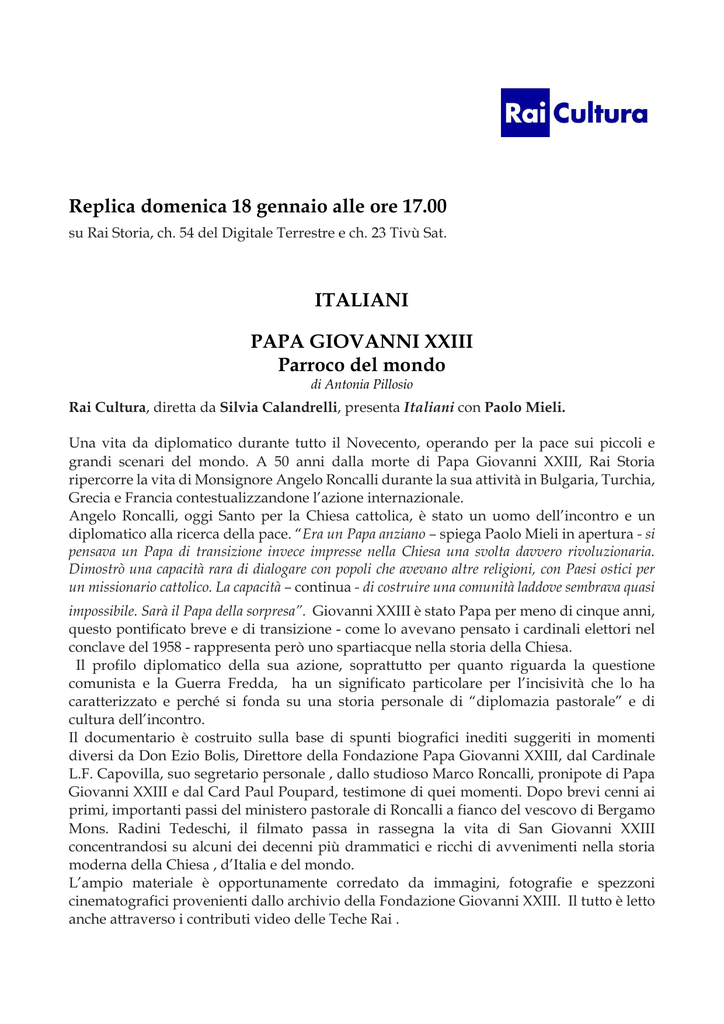 Rai Cultura

Replica domenica 18 gennaio alle ore 17.00
su Rai Storia, ch. 54 del Digitale Terrestre e ch. 23 Tivù Sat.

ITALIANI

PAPA GIOVANNI XXIII
Parroco del mondo
di Antonia Pillosio

Rai Cultura, diretta da Silvia Calandrelli, presenta Italiani con Paolo Mieli.

Una vita da diplomatico durante tutto il Novecento, operando per la pace sui piccoli e grandi scenari del mondo. A 50 anni dalla morte di Papa Giovanni XXIII, Rai Storia ripercorre la vita di Monsignore Angelo Roncalli durante la sua attività in Bulgaria, Turchia, Grecia e Francia contestualizzandone l'azione internazionale.
Angelo Roncalli, oggi Santo per la Chiesa cattolica, è stato un uomo dell'incontro e un diplomatico alla ricerca della pace. "Era un Papa anziano – spiega Paolo Mieli in apertura - si pensava un Papa di transizione invece impresse nella Chiesa una svolta davvero rivoluzionaria. Dimostrò una capacità rara di dialogare con popoli che avevano altre religioni, con Paesi ostici per un missionario cattolico. La capacità – continua - di costruire una comunità laddove sembrava quasi impossibile. Sarà il Papa della sorpresa". Giovanni XXIII è stato Papa per meno di cinque anni, questo pontificato breve e di transizione - come lo avevano pensato i cardinali elettori nel conclave del 1958 - rappresenta però uno spartiacque nella storia della Chiesa.
Il profilo diplomatico della sua azione, soprattutto per quanto riguarda la questione comunista e la Guerra Fredda, ha un significato particolare per l'incisività che lo ha caratterizzato e perché si fonda su una storia personale di "diplomazia pastorale" e di cultura dell'incontro.
Il documentario è costruito sulla base di spunti biografici inediti suggeriti in momenti diversi da Don Ezio Bolis, Direttore della Fondazione Papa Giovanni XXIII, dal Cardinale L.F. Capovilla, suo segretario personale , dallo studioso Marco Roncalli, pronipote di Papa Giovanni XXIII e dal Card Paul Poupard, testimone di quei momenti. Dopo brevi cenni ai primi, importanti passi del ministero pastorale di Roncalli a fianco del vescovo di Bergamo Mons. Radini Tedeschi, il filmato passa in rassegna la vita di San Giovanni XXIII concentrandosi su alcuni dei decenni più drammatici e ricchi di avvenimenti nella storia moderna della Chiesa , d'Italia e del mondo.
L'ampio materiale è opportunamente corredato da immagini, fotografie e spezzoni cinematografici provenienti dallo archivio della Fondazione Giovanni XXIII. Il tutto è letto anche attraverso i contributi video delle Teche Rai .